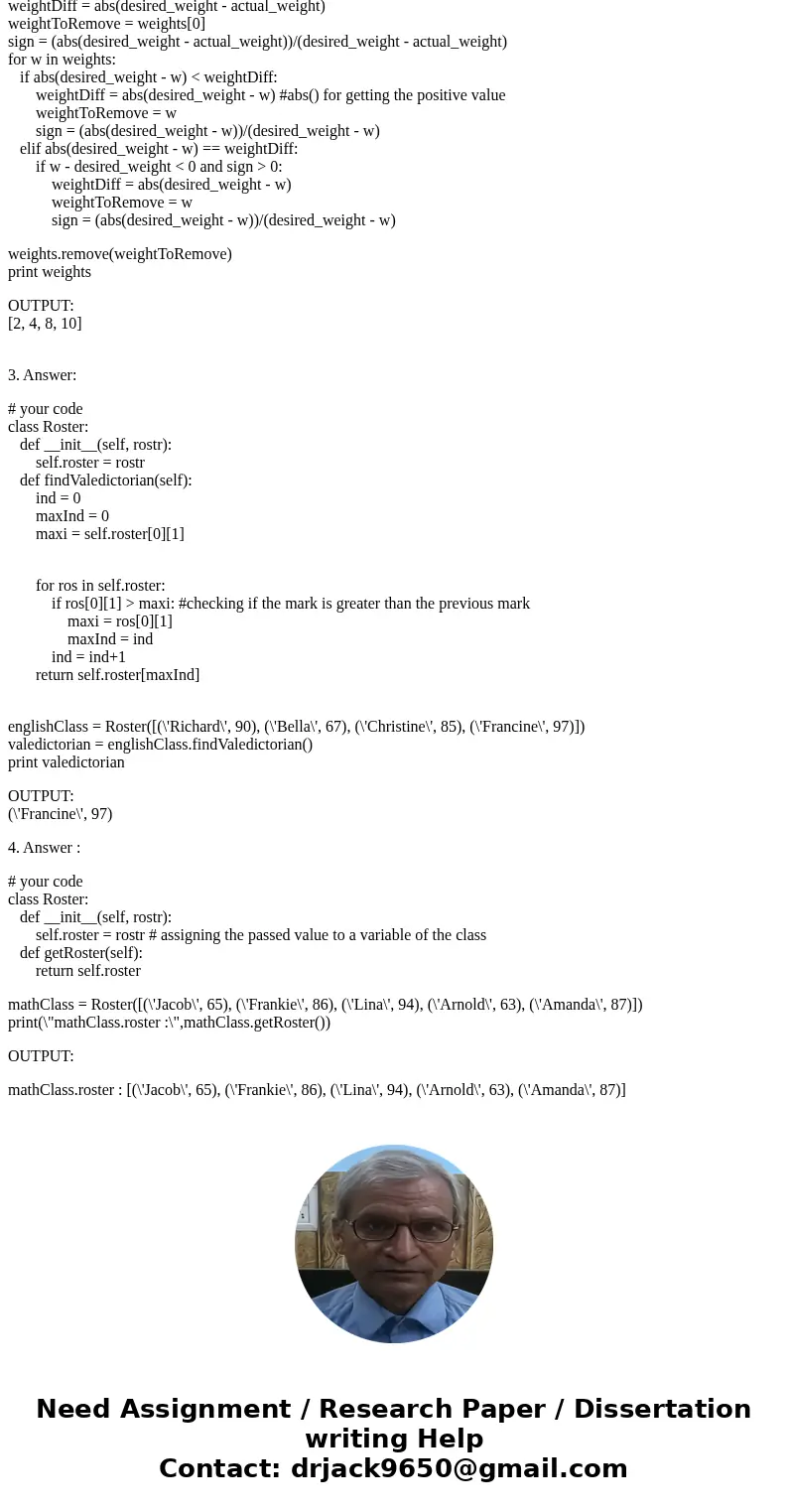 weightDiff = abs(desired_weight - actual_weight)
weightToRemove = weights[0]
sign = (abs(desired_weight - actual_weight))/(desired_weight - actual_weight)
for w in weights:
if abs(desired_weight - w) < weightDiff:
weightDiff = abs(desired_weight - w) #abs() for getting the positive value
weightToRemove = w
sign = (abs(desired_weight - w))/(desired_weight - w)
elif abs(desired_weight - w) == weightDiff:
if w - desired_weight < 0 and sign > 0:
weightDiff = abs(desired_weight - w)
weightToRemove = w
sign = (abs(desired_weight - w))/(desired_weight - w)

weights.remove(weightToRemove)
print weights

OUTPUT:
[2, 4, 8, 10]

3. Answer:

# your code
class Roster:
def __init__(self, rostr):
self.roster = rostr
def findValedictorian(self):
ind = 0
maxInd = 0
maxi = self.roster[0][1]

for ros in self.roster:
if ros[0][1] > maxi: #checking if the mark is greater than the previous mark
maxi = ros[0][1]
maxInd = ind
ind = ind+1
return self.roster[maxInd]

englishClass = Roster([(\'Richard\', 90), (\'Bella\', 67), (\'Christine\', 85), (\'Francine\', 97)])
valedictorian = englishClass.findValedictorian()
print valedictorian

OUTPUT:
(\'Francine\', 97)

4. Answer :

# your code
class Roster:
def __init__(self, rostr):
self.roster = rostr # assigning the passed value to a variable of the class
def getRoster(self):
return self.roster

mathClass = Roster([(\'Jacob\', 65), (\'Frankie\', 86), (\'Lina\', 94), (\'Arnold\', 63), (\'Amanda\', 87)])
print(\"mathClass.roster :\",mathClass.getRoster())

OUTPUT:

mathClass.roster : [(\'Jacob\', 65), (\'Frankie\', 86), (\'Lina\', 94), (\'Arnold\', 63), (\'Amanda\', 87)]

Need Assignment / Research Paper / Dissertation writing Help
Contact: drjack9650@gmail.com